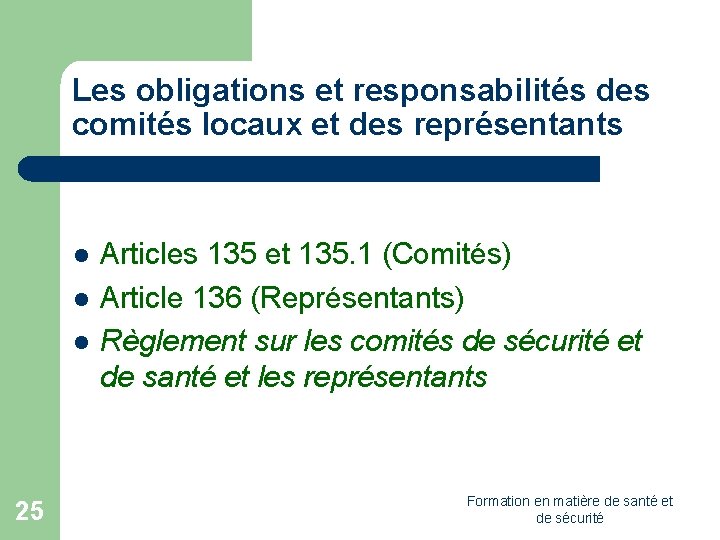 Les obligations et responsabilités des comités locaux et des représentants

• Articles 135 et 135.1 (Comités)
• Article 136 (Représentants)
• Règlement sur les comités de sécurité et de santé et les représentants

25

Formation en matière de santé et de sécurité